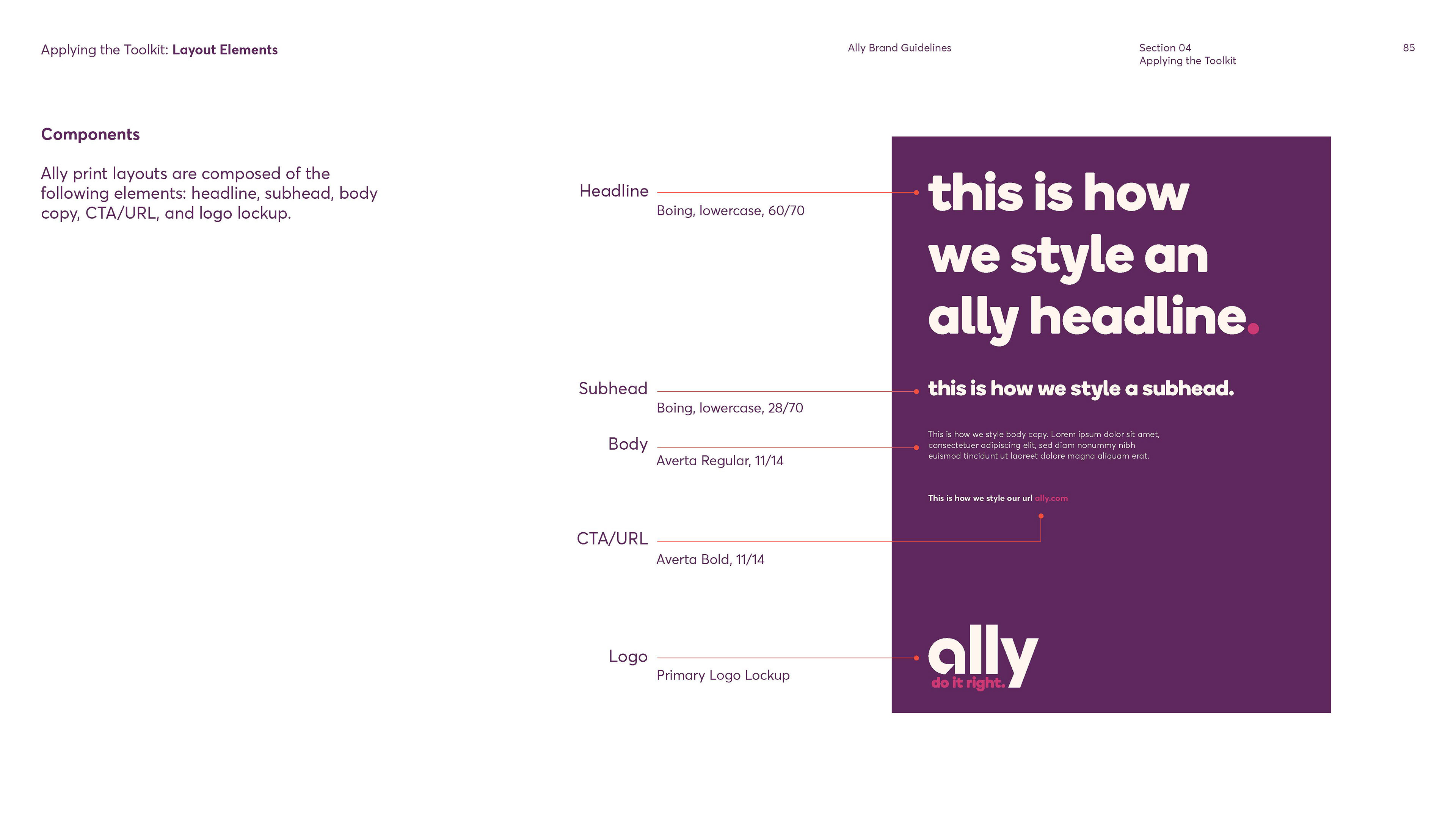 Applying the Toolkit: Layout Elements

Ally Brand Guidelines

Section 04
Applying the Toolkit

85

Components

Ally print layouts are composed of the following elements: headline, subhead, body copy, CTA/URL, and logo lockup.

Headline
Boing, lowercase, 60/70

Subhead
Boing, lowercase, 28/70

Body
Averta Regular, 11/14

CTA/URL
Averta Bold, 11/14

Logo
Primary Logo Lockup

this is how we style an ally headline.

this is how we style a subhead.

This is how we style body copy. Lorem ipsum dolor sit amet, consectetuer adipiscing elit, sed diam nonummy nibh euismod tincidunt ut laoreet dolore magna aliquam erat.

This is how we style our url ally.com

ally
do it right.